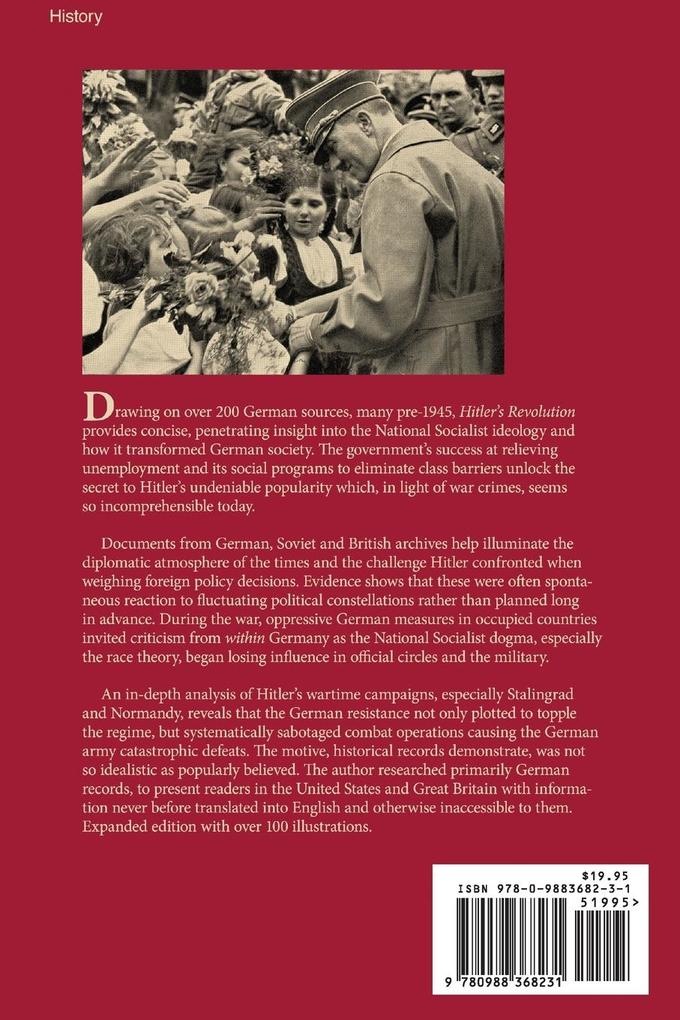 History

Drawing on over 200 German sources, many pre-1945, Hitler's Revolution provides concise, penetrating insight into the National Socialist ideology and how it transformed German society. The government's success at relieving unemployment and its social programs to eliminate class barriers unlock the secret to Hitler's undeniable popularity which, in light of war crimes, seems so incomprehensible today.

Documents from German, Soviet and British archives help illuminate the diplomatic atmosphere of the times and the challenge Hitler confronted when weighing foreign policy decisions. Evidence shows that these were often spontaneous reaction to fluctuating political constellations rather than planned long in advance. During the war, oppressive German measures in occupied countries invited criticism from within Germany as the National Socialist dogma, especially the race theory, began losing influence in official circles and the military.

An in-depth analysis of Hitler's wartime campaigns, especially Stalingrad and Normandy, reveals that the German resistance not only plotted to topple the regime, but systematically sabotaged combat operations causing the German army catastrophic defeats. The motive, historical records demonstrate, was not so idealistic as popularly believed. The author researched primarily German records, to present readers in the United States and Great Britain with information never before translated into English and otherwise inaccessible to them. Expanded edition with over 100 illustrations.

$19.95
ISBN 978-0-9883682-3-1
51995>
9 780988 368231